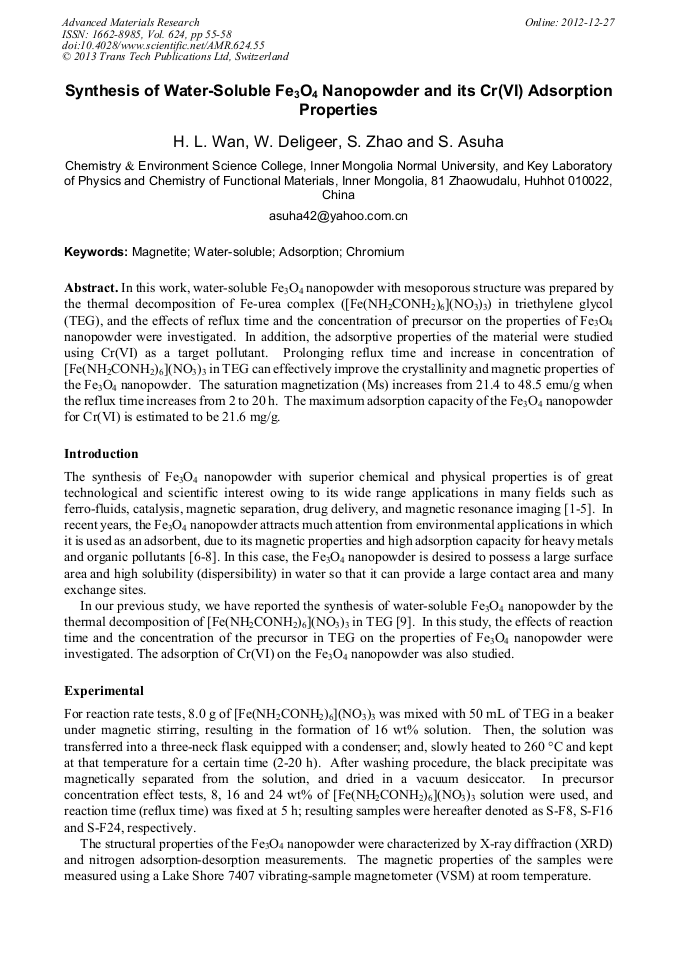 Advanced Materials Research
ISSN: 1662-8985, Vol. 624, pp 55-58
doi:10.4028/www.scientific.net/AMR.624.55
© 2013 Trans Tech Publications Ltd, Switzerland

Online: 2012-12-27

Synthesis of Water-Soluble $Fe_3O_4$ Nanopowder and its Cr(VI) Adsorption Properties

H. L. Wan, W. Deligeer, S. Zhao and S. Asuha

Chemistry & Environment Science College, Inner Mongolia Normal University, and Key Laboratory of Physics and Chemistry of Functional Materials, Inner Mongolia, 81 Zhaowudalu, Huhhot 010022, China

asuha42@yahoo.com.cn

Keywords: Magnetite; Water-soluble; Adsorption; Chromium

Abstract. In this work, water-soluble $Fe_3O_4$ nanopowder with mesoporous structure was prepared by the thermal decomposition of Fe-urea complex ($[Fe(NH_2CONH_2)_6](NO_3)_3$) in triethylene glycol (TEG), and the effects of reflux time and the concentration of precursor on the properties of $Fe_3O_4$ nanopowder were investigated. In addition, the adsorptive properties of the material were studied using Cr(VI) as a target pollutant. Prolonging reflux time and increase in concentration of $[Fe(NH_2CONH_2)_6](NO_3)_3$ in TEG can effectively improve the crystallinity and magnetic properties of the $Fe_3O_4$ nanopowder. The saturation magnetization (Ms) increases from 21.4 to 48.5 emu/g when the reflux time increases from 2 to 20 h. The maximum adsorption capacity of the $Fe_3O_4$ nanopowder for Cr(VI) is estimated to be 21.6 mg/g.

Introduction

The synthesis of $Fe_3O_4$ nanopowder with superior chemical and physical properties is of great technological and scientific interest owing to its wide range applications in many fields such as ferro-fluids, catalysis, magnetic separation, drug delivery, and magnetic resonance imaging [1-5]. In recent years, the $Fe_3O_4$ nanopowder attracts much attention from environmental applications in which it is used as an adsorbent, due to its magnetic properties and high adsorption capacity for heavy metals and organic pollutants [6-8]. In this case, the $Fe_3O_4$ nanopowder is desired to possess a large surface area and high solubility (dispersibility) in water so that it can provide a large contact area and many exchange sites.

In our previous study, we have reported the synthesis of water-soluble $Fe_3O_4$ nanopowder by the thermal decomposition of $[Fe(NH_2CONH_2)_6](NO_3)_3$ in TEG [9]. In this study, the effects of reaction time and the concentration of the precursor in TEG on the properties of $Fe_3O_4$ nanopowder were investigated. The adsorption of Cr(VI) on the $Fe_3O_4$ nanopowder was also studied.

Experimental

For reaction rate tests, 8.0 g of $[Fe(NH_2CONH_2)_6](NO_3)_3$ was mixed with 50 mL of TEG in a beaker under magnetic stirring, resulting in the formation of 16 wt% solution. Then, the solution was transferred into a three-neck flask equipped with a condenser; and, slowly heated to 260 °C and kept at that temperature for a certain time (2-20 h). After washing procedure, the black precipitate was magnetically separated from the solution, and dried in a vacuum desiccator. In precursor concentration effect tests, 8, 16 and 24 wt% of $[Fe(NH_2CONH_2)_6](NO_3)_3$ solution were used, and reaction time (reflux time) was fixed at 5 h; resulting samples were hereafter denoted as S-F8, S-F16 and S-F24, respectively.

The structural properties of the $Fe_3O_4$ nanopowder were characterized by X-ray diffraction (XRD) and nitrogen adsorption-desorption measurements. The magnetic properties of the samples were measured using a Lake Shore 7407 vibrating-sample magnetometer (VSM) at room temperature.